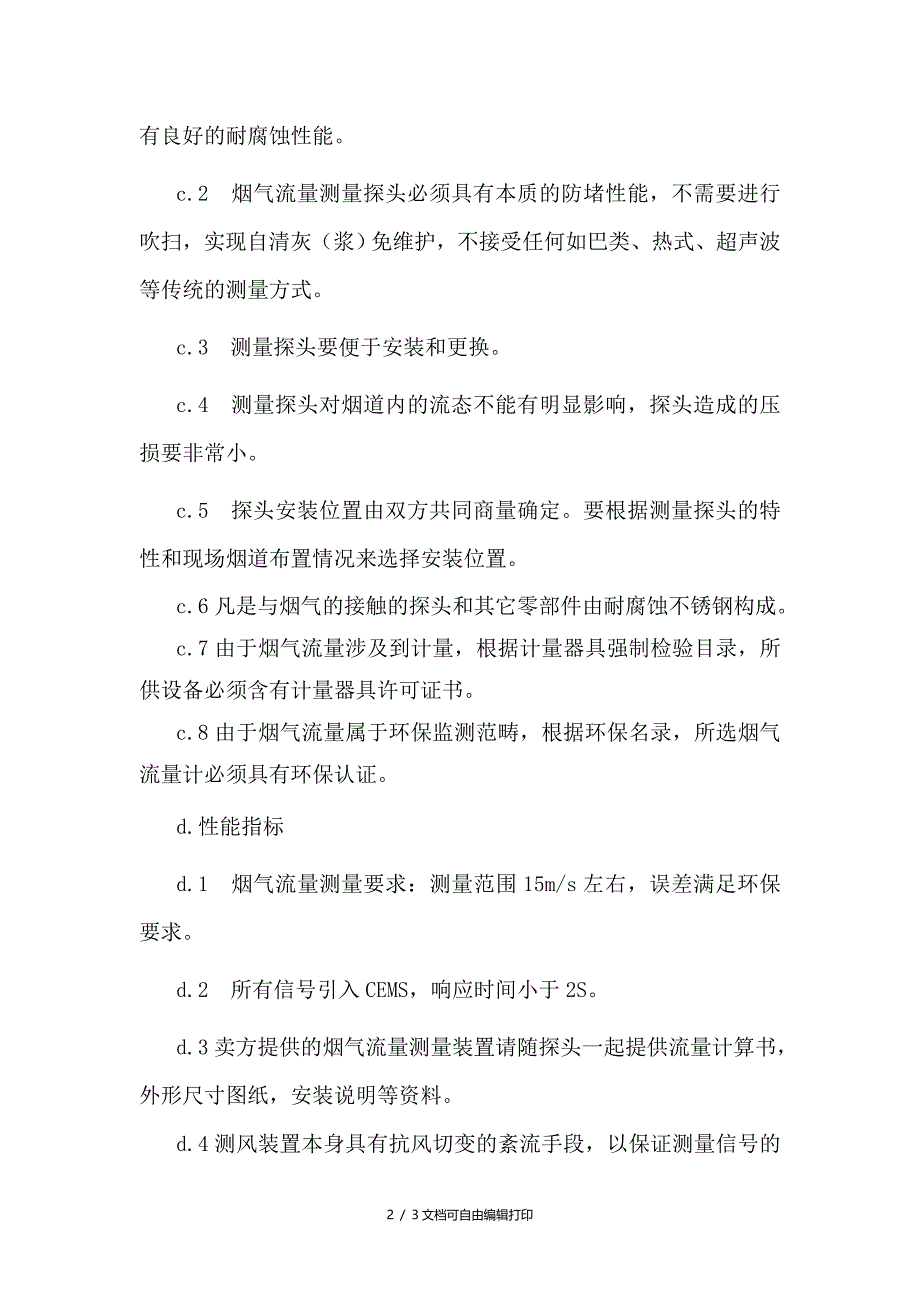 有良好的耐腐蚀性能。

c.2　烟气流量测量探头必须具有本质的防堵性能，不需要进行吹扫，实现自清灰（浆）免维护，不接受任何如巴类、热式、超声波等传统的测量方式。

c.3　测量探头要便于安装和更换。

c.4　测量探头对烟道内的流态不能有明显影响，探头造成的压损要非常小。

c.5　探头安装位置由双方共同商量确定。要根据测量探头的特性和现场烟道布置情况来选择安装位置。

c.6 凡是与烟气的接触的探头和其它零部件由耐腐蚀不锈钢构成。

c.7 由于烟气流量涉及到计量，根据计量器具强制检验目录，所供设备必须含有计量器具许可证书。

c.8 由于烟气流量属于环保监测范畴，根据环保名录，所选烟气流量计必须具有环保认证。

d.性能指标

d.1　烟气流量测量要求：测量范围 15m/s 左右，误差满足环保要求。

d.2　所有信号引入 CEMS，响应时间小于 2S。

d.3 卖方提供的烟气流量测量装置请随探头一起提供流量计算书，外形尺寸图纸，安装说明等资料。

d.4 测风装置本身具有抗风切变的紊流手段，以保证测量信号的

2 / 3 文档可自由编辑打印